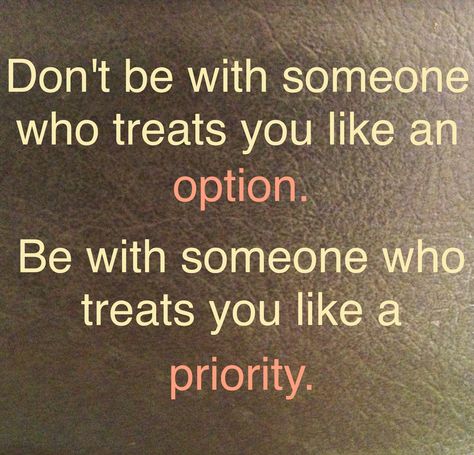 Don't be with someone who treats you like an option.

Be with someone who treats you like a priority.